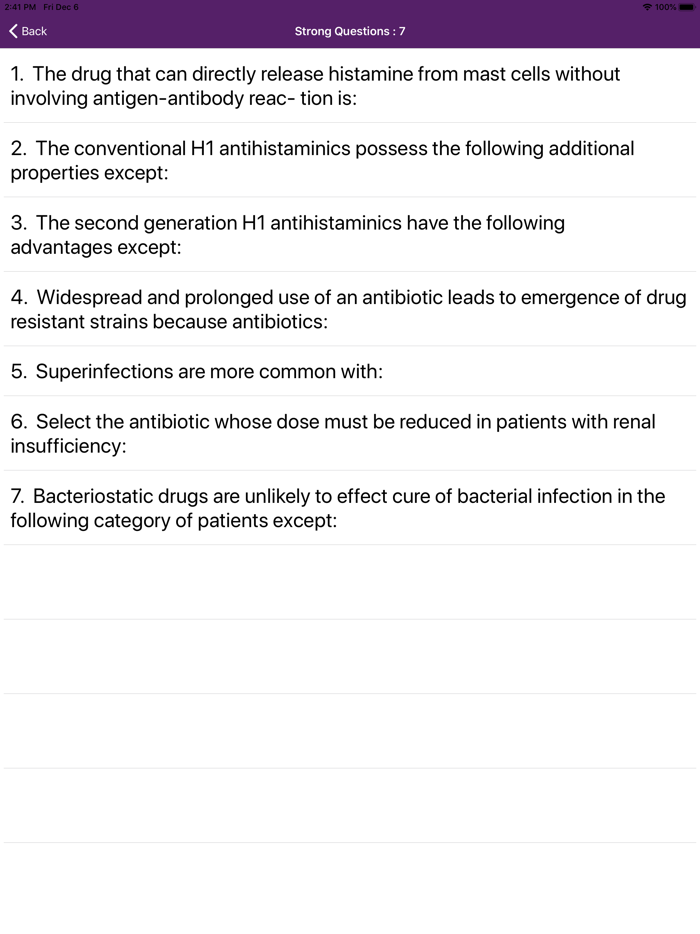 2:41 PM Fri Dec 6
100%

Back

Strong Questions : 7

1. The drug that can directly release histamine from mast cells without involving antigen-antibody reac- tion is:

2. The conventional H1 antihistaminics possess the following additional properties except:

3. The second generation H1 antihistaminics have the following advantages except:

4. Widespread and prolonged use of an antibiotic leads to emergence of drug resistant strains because antibiotics:

5. Superinfections are more common with:

6. Select the antibiotic whose dose must be reduced in patients with renal insufficiency:

7. Bacteriostatic drugs are unlikely to effect cure of bacterial infection in the following category of patients except: